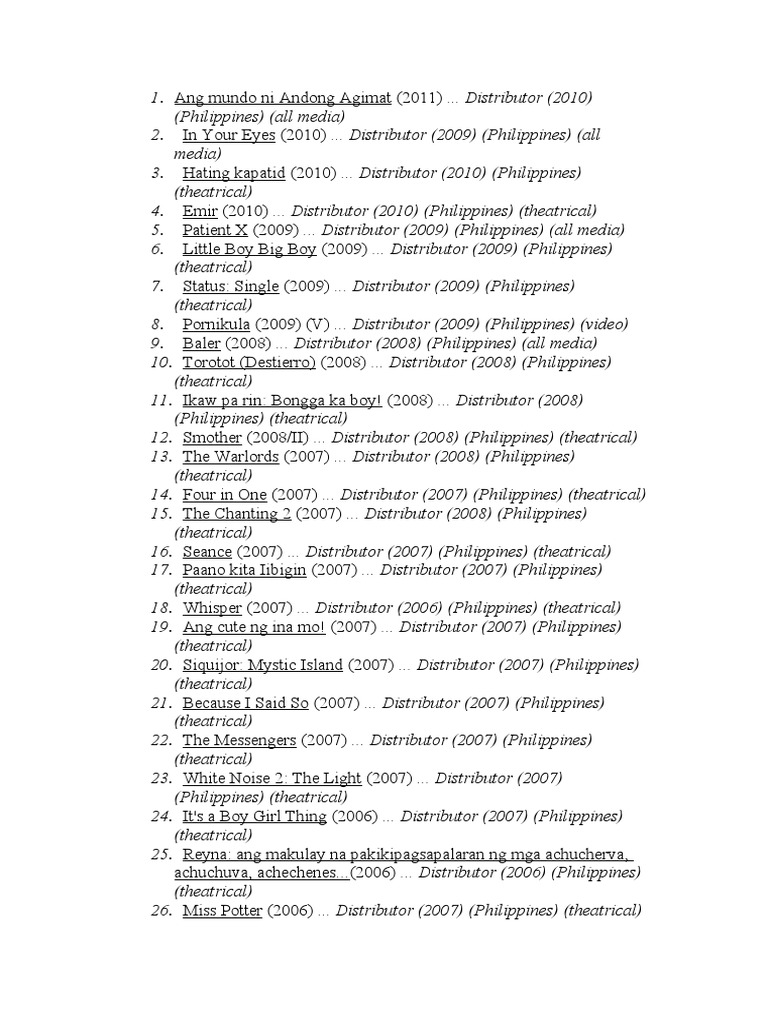 1. Ang mundo ni Andong Agimat (2011) ... Distributor (2010) (Philippines) (all media)
2. In Your Eyes (2010) ... Distributor (2009) (Philippines) (all media)
3. Hating kapatid (2010) ... Distributor (2010) (Philippines) (theatrical)
4. Emir (2010) ... Distributor (2010) (Philippines) (theatrical)
5. Patient X (2009) ... Distributor (2009) (Philippines) (all media)
6. Little Boy Big Boy (2009) ... Distributor (2009) (Philippines) (theatrical)
7. Status: Single (2009) ... Distributor (2009) (Philippines) (theatrical)
8. Pornikula (2009) (V) ... Distributor (2009) (Philippines) (video)
9. Baler (2008) ... Distributor (2008) (Philippines) (all media)
10. Torotot (Destierro) (2008) ... Distributor (2008) (Philippines) (theatrical)
11. Ikaw pa rin: Bongga ka boy! (2008) ... Distributor (2008) (Philippines) (theatrical)
12. Smother (2008/II) ... Distributor (2008) (Philippines) (theatrical)
13. The Warlords (2007) ... Distributor (2008) (Philippines) (theatrical)
14. Four in One (2007) ... Distributor (2007) (Philippines) (theatrical)
15. The Chanting 2 (2007) ... Distributor (2008) (Philippines) (theatrical)
16. Seance (2007) ... Distributor (2007) (Philippines) (theatrical)
17. Paano kita Iibigin (2007) ... Distributor (2007) (Philippines) (theatrical)
18. Whisper (2007) ... Distributor (2006) (Philippines) (theatrical)
19. Ang cute ng ina mo! (2007) ... Distributor (2007) (Philippines) (theatrical)
20. Siquijor: Mystic Island (2007) ... Distributor (2007) (Philippines) (theatrical)
21. Because I Said So (2007) ... Distributor (2007) (Philippines) (theatrical)
22. The Messengers (2007) ... Distributor (2007) (Philippines) (theatrical)
23. White Noise 2: The Light (2007) ... Distributor (2007) (Philippines) (theatrical)
24. It's a Boy Girl Thing (2006) ... Distributor (2007) (Philippines) (theatrical)
25. Reyna: ang makulay na pakikipagsapalaran ng mga achucherva, achuchuva, achechenes...(2006) ... Distributor (2006) (Philippines) (theatrical)
26. Miss Potter (2006) ... Distributor (2007) (Philippines) (theatrical)